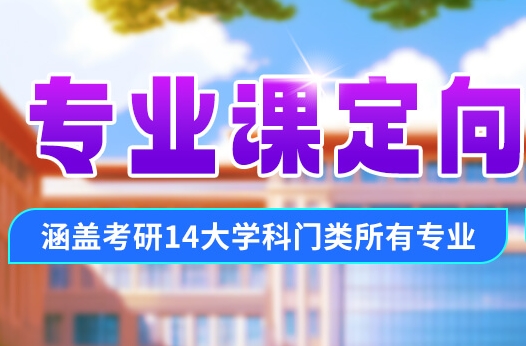 专业课定向

涵盖考研14大学科门类所有专业